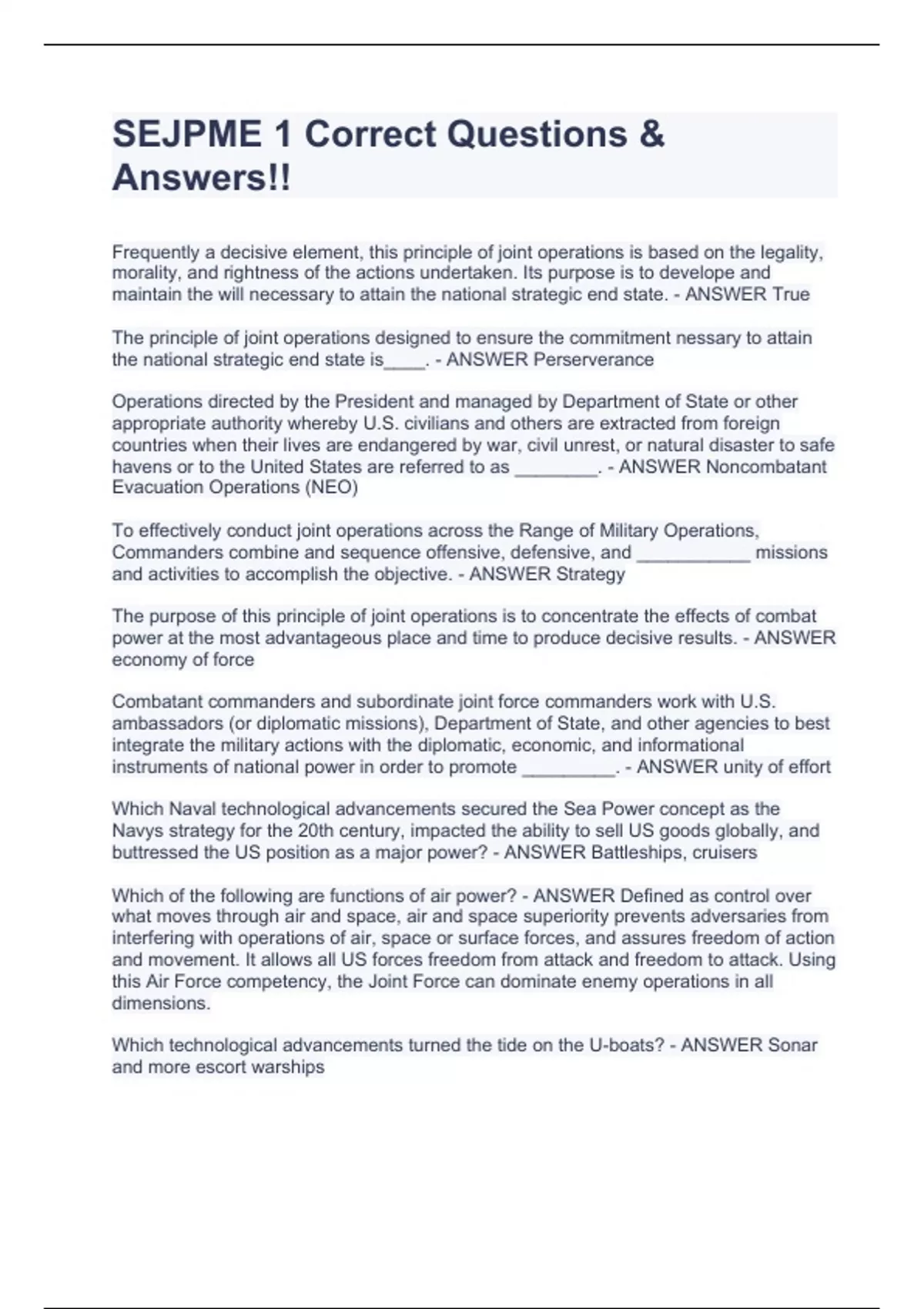 SEJPME 1 Correct Questions & Answers!!

Frequently a decisive element, this principle of joint operations is based on the legality, morality, and rightness of the actions undertaken. Its purpose is to develope and maintain the will necessary to attain the national strategic end state. - ANSWER True

The principle of joint operations designed to ensure the commitment nessary to attain the national strategic end state is____. - ANSWER Perserverance

Operations directed by the President and managed by Department of State or other appropriate authority whereby U.S. civilians and others are extracted from foreign countries when their lives are endangered by war, civil unrest, or natural disaster to safe havens or to the United States are referred to as ________. - ANSWER Noncombatant Evacuation Operations (NEO)

To effectively conduct joint operations across the Range of Military Operations, Commanders combine and sequence offensive, defensive, and ___________ missions and activities to accomplish the objective. - ANSWER Strategy

The purpose of this principle of joint operations is to concentrate the effects of combat power at the most advantageous place and time to produce decisive results. - ANSWER economy of force

Combatant commanders and subordinate joint force commanders work with U.S. ambassadors (or diplomatic missions), Department of State, and other agencies to best integrate the military actions with the diplomatic, economic, and informational instruments of national power in order to promote _________. - ANSWER unity of effort

Which Naval technological advancements secured the Sea Power concept as the Navys strategy for the 20th century, impacted the ability to sell US goods globally, and buttressed the US position as a major power? - ANSWER Battleships, cruisers

Which of the following are functions of air power? - ANSWER Defined as control over what moves through air and space, air and space superiority prevents adversaries from interfering with operations of air, space or surface forces, and assures freedom of action and movement. It allows all US forces freedom from attack and freedom to attack. Using this Air Force competency, the Joint Force can dominate enemy operations in all dimensions.

Which technological advancements turned the tide on the U-boats? - ANSWER Sonar and more escort warships